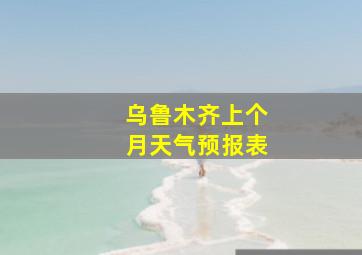 乌鲁木齐上个月天气预报表